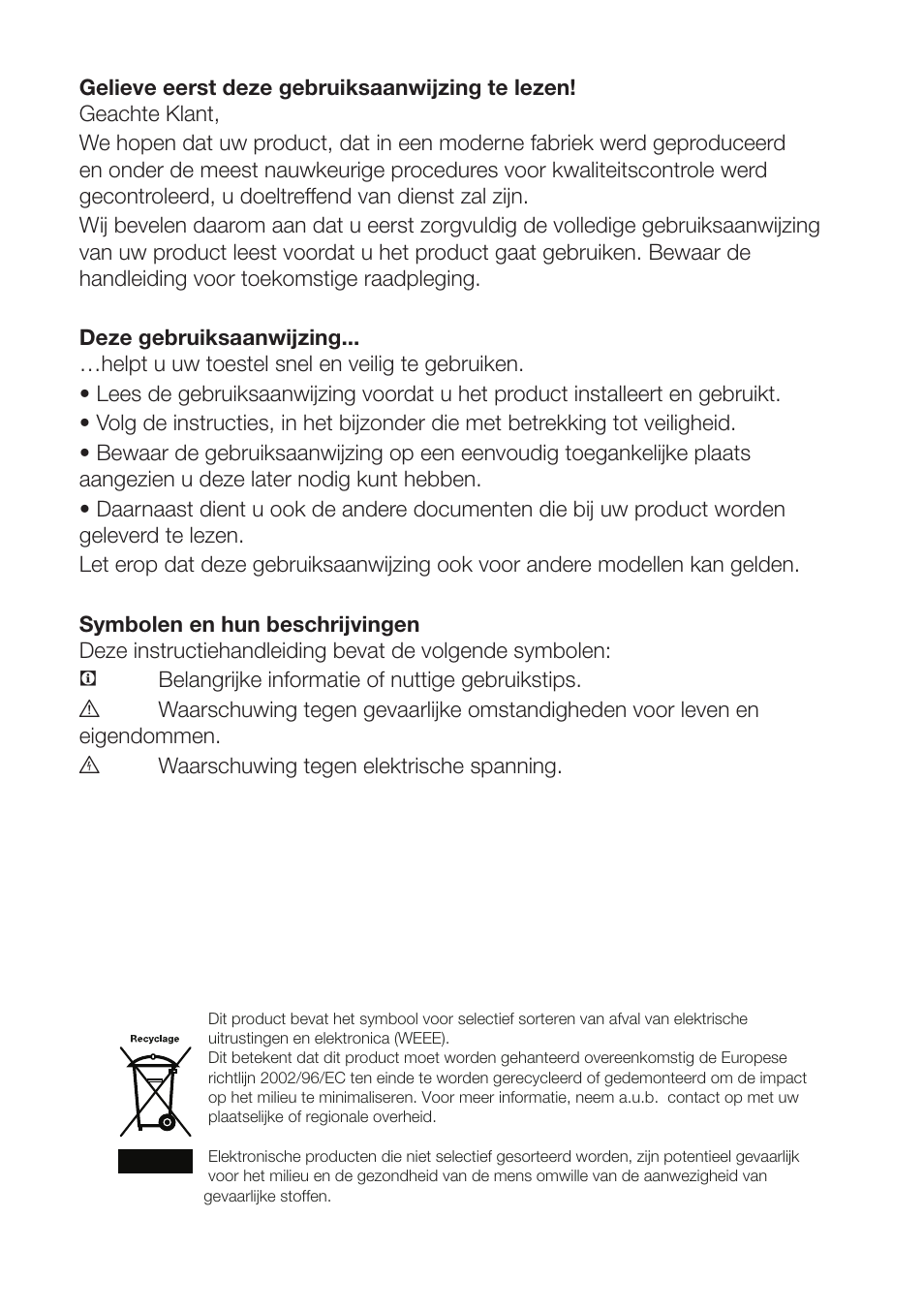 **Gelieve eerst deze gebruiksaanwijzing te lezen!**
Geachte Klant,
We hopen dat uw product, dat in een moderne fabriek werd geproduceerd en onder de meest nauwkeurige procedures voor kwaliteitscontrole werd gecontroleerd, u doeltreffend van dienst zal zijn.
Wij bevelen daarom aan dat u eerst zorgvuldig de volledige gebruiksaanwijzing van uw product leest voordat u het product gaat gebruiken. Bewaar de handleiding voor toekomstige raadpleging.

**Deze gebruiksaanwijzing...**
…helpt u uw toestel snel en veilig te gebruiken.
• Lees de gebruiksaanwijzing voordat u het product installeert en gebruikt.
• Volg de instructies, in het bijzonder die met betrekking tot veiligheid.
• Bewaar de gebruiksaanwijzing op een eenvoudig toegankelijke plaats aangezien u deze later nodig kunt hebben.
• Daarnaast dient u ook de andere documenten die bij uw product worden geleverd te lezen.
Let erop dat deze gebruiksaanwijzing ook voor andere modellen kan gelden.

**Symbolen en hun beschrijvingen**
Deze instructiehandleiding bevat de volgende symbolen:
Belangrijke informatie of nuttige gebruikstips.
Waarschuwing tegen gevaarlijke omstandigheden voor leven en eigendommen.
Waarschuwing tegen elektrische spanning.

Recyclage

Dit product bevat het symbool voor selectief sorteren van afval van elektrische uitrustingen en elektronica (WEEE).
Dit betekent dat dit product moet worden gehanteerd overeenkomstig de Europese richtlijn 2002/96/EC ten einde te worden gerecycleerd of gedemonteerd om de impact op het milieu te minimaliseren. Voor meer informatie, neem a.u.b. contact op met uw plaatselijke of regionale overheid.

Elektronische producten die niet selectief gesorteerd worden, zijn potentieel gevaarlijk voor het milieu en de gezondheid van de mens omwille van de aanwezigheid van gevaarlijke stoffen.